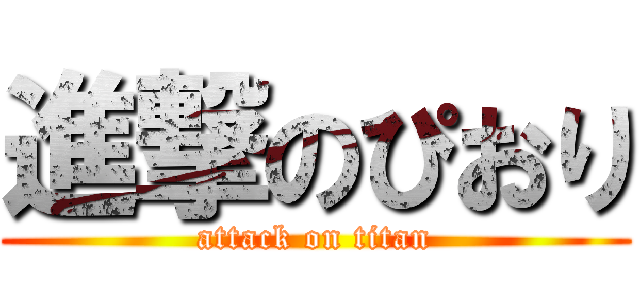 進撃のぴおり
attack on titan